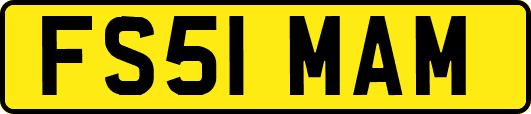 FS51 MAM